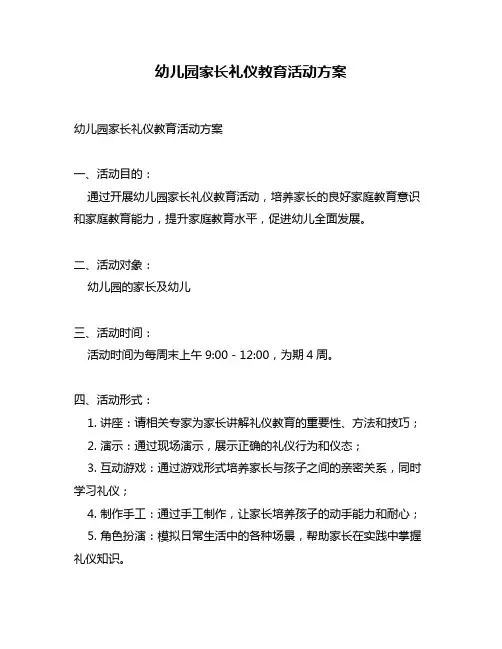 幼儿园家长礼仪教育活动方案

幼儿园家长礼仪教育活动方案

一、活动目的：

通过开展幼儿园家长礼仪教育活动，培养家长的良好家庭教育意识和家庭教育能力，提升家庭教育水平，促进幼儿全面发展。

二、活动对象：

幼儿园的家长及幼儿

三、活动时间：

活动时间为每周末上午 9:00 - 12:00，为期 4 周。

四、活动形式：

1. 讲座：请相关专家为家长讲解礼仪教育的重要性、方法和技巧；

2. 演示：通过现场演示，展示正确的礼仪行为和仪态；

3. 互动游戏：通过游戏形式培养家长与孩子之间的亲密关系，同时学习礼仪；

4. 制作手工：通过手工制作，让家长培养孩子的动手能力和耐心；

5. 角色扮演：模拟日常生活中的各种场景，帮助家长在实践中掌握礼仪知识。